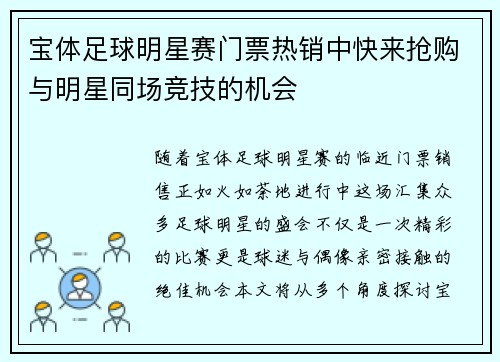 宝体足球明星赛门票热销中快来抢购与明星同场竞技的机会

随着宝体足球明星赛的临近门票销售正如火如荼地进行中这场汇集众多足球明星的盛会不仅是一次精彩的比赛更是球迷与偶像亲密接触的绝佳机会本文将从多个角度探讨宝